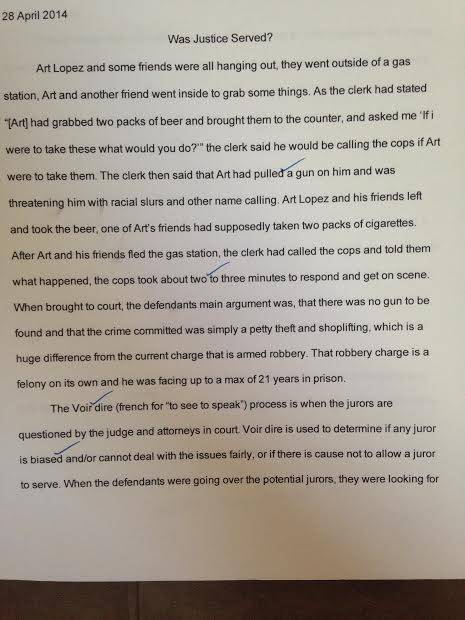 28 April 2014

Was Justice Served?

Art Lopez and some friends were all hanging out, they went outside of a gas station, Art and another friend went inside to grab some things. As the clerk had stated "[Art] had grabbed two packs of beer and brought them to the counter, and asked me 'If i were to take these what would you do?'" the clerk said he would be calling the cops if Art were to take them. The clerk then said that Art had pulled a gun on him and was threatening him with racial slurs and other name calling. Art Lopez and his friends left and took the beer, one of Art's friends had supposedly taken two packs of cigarettes. After Art and his friends fled the gas station, the clerk had called the cops and told them what happened, the cops took about two to three minutes to respond and get on scene. When brought to court, the defendants main argument was, that there was no gun to be found and that the crime committed was simply a petty theft and shoplifting, which is a huge difference from the current charge that is armed robbery. That robbery charge is a felony on its own and he was facing up to a max of 21 years in prison.

The Voir dire (french for "to see to speak") process is when the jurors are questioned by the judge and attorneys in court. Voir dire is used to determine if any juror is biased and/or cannot deal with the issues fairly, or if there is cause not to allow a juror to serve. When the defendants were going over the potential jurors, they were looking for